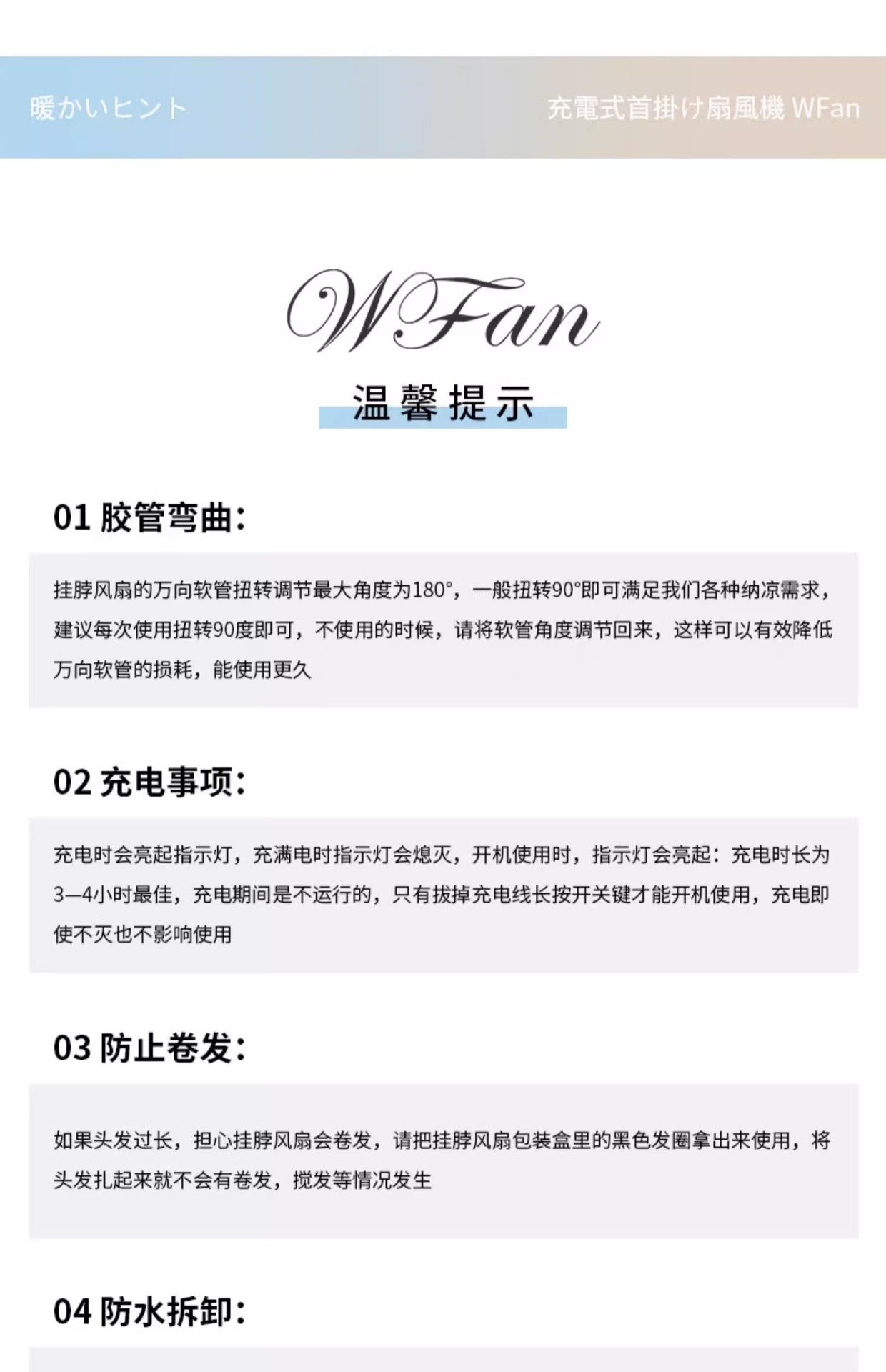 暖かいヒント

充電式首掛け扇風機 WFan

WFan

温馨提示

01 胶管弯曲：

挂脖风扇的万向软管扭转调节最大角度为180°，一般扭转90°即可满足我们各种纳凉需求，建议每次使用扭转90度即可，不使用的时候，请将软管角度调节回来，这样可以有效降低万向软管的损耗，能使用更久

02 充电事项：

充电时会亮起指示灯，充满电时指示灯会熄灭，开机使用时，指示灯会亮起：充电时长为3—4小时最佳，充电期间是不运行的，只有拔掉充电线长按开关键才能开机使用，充电即使不灭也不影响使用

03 防止卷发：

如果头发过长，担心挂脖风扇会卷发，请把挂脖风扇包装盒里的黑色发圈拿出来使用，将头发扎起来就不会有卷发，搅发等情况发生

04 防水拆卸：